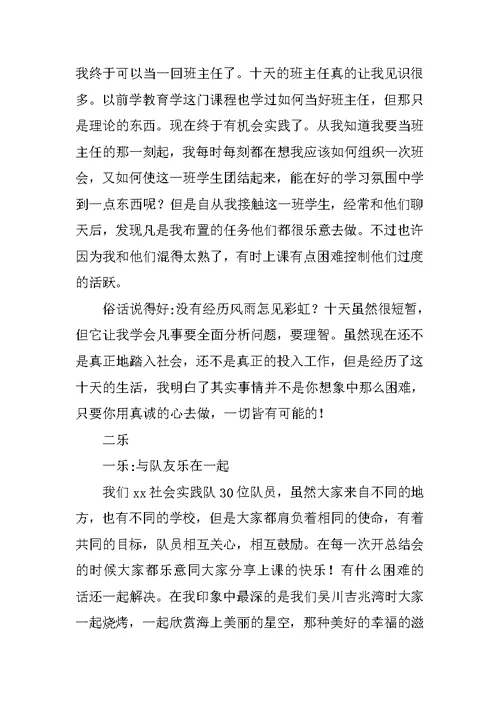 我终于可以当一回班主任了。十天的班主任真的让我见识很多。以前学教育学这门课程也学过如何当好班主任，但那只是理论的东西。现在终于有机会实践了。从我知道我要当班主任的那一刻起，我每时每刻都在想我应该如何组织一次班会，又如何使这一班学生团结起来，能在好的学习氛围中学到一点东西呢？但是自从我接触这一班学生，经常和他们聊天后，发现凡是我布置的任务他们都很乐意去做。不过也许因为我和他们混得太熟了，有时上课有点困难控制他们过度的活跃。

俗话说得好:没有经历风雨怎见彩虹？十天虽然很短暂，但它让我学会凡事要全面分析问题，要理智。虽然现在还不是真正地踏入社会，还不是真正的投入工作，但是经历了这十天的生活，我明白了其实事情并不是你想象中那么困难，只要你用真诚的心去做，一切皆有可能的！

二乐

一乐:与队友乐在一起

我们 xx 社会实践队 30 位队员，虽然大家来自不同的地方，也有不同的学校，但是大家都肩负着相同的使命，有着共同的目标，队员相互关心，相互鼓励。在每一次开总结会的时候大家都乐意同大家分享上课的快乐！有什么困难的话还一起解决。在我印象中最深的是我们吴川吉兆湾时大家一起烧烤，一起欣赏海上美丽的星空，那种美好的幸福的滋